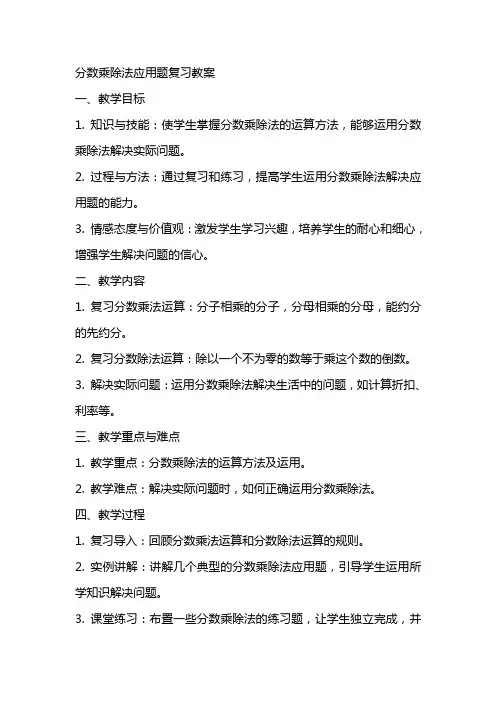 分数乘除法应用题复习教案

一、教学目标

1. 知识与技能：使学生掌握分数乘除法的运算方法，能够运用分数乘除法解决实际问题。

2. 过程与方法：通过复习和练习，提高学生运用分数乘除法解决应用题的能力。

3. 情感态度与价值观：激发学生学习兴趣，培养学生的耐心和细心，增强学生解决问题的信心。

二、教学内容

1. 复习分数乘法运算：分子相乘的分子，分母相乘的分母，能约分的先约分。

2. 复习分数除法运算：除以一个不为零的数等于乘这个数的倒数。

3. 解决实际问题：运用分数乘除法解决生活中的问题，如计算折扣、利率等。

三、教学重点与难点

1. 教学重点：分数乘除法的运算方法及运用。

2. 教学难点：解决实际问题时，如何正确运用分数乘除法。

四、教学过程

1. 复习导入：回顾分数乘法运算和分数除法运算的规则。

2. 实例讲解：讲解几个典型的分数乘除法应用题，引导学生运用所学知识解决问题。

3. 课堂练习：布置一些分数乘除法的练习题，让学生独立完成，并